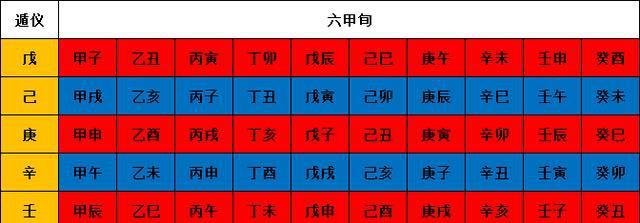 | 遁仪 | 六甲旬 | | | | | | | | | |
|---|---|---|---|---|---|---|---|---|---|---|
| 戊 | 甲子 | 乙丑 | 丙寅 | 丁卯 | 戊辰 | 己巳 | 庚午 | 辛未 | 壬申 | 癸酉 |
| 己 | 甲戌 | 乙亥 | 丙子 | 丁丑 | 戊寅 | 己卯 | 庚辰 | 辛巳 | 壬午 | 癸未 |
| 庚 | 甲申 | 乙酉 | 丙戌 | 丁亥 | 戊子 | 己丑 | 庚寅 | 辛卯 | 壬辰 | 癸巳 |
| 辛 | 甲午 | 乙未 | 丙申 | 丁酉 | 戊戌 | 己亥 | 庚子 | 辛丑 | 壬寅 | 癸卯 |
| 壬 | 甲辰 | 乙巳 | 丙午 | 丁未 | 戊申 | 己酉 | 庚戌 | 辛亥 | 壬子 | 癸丑 |